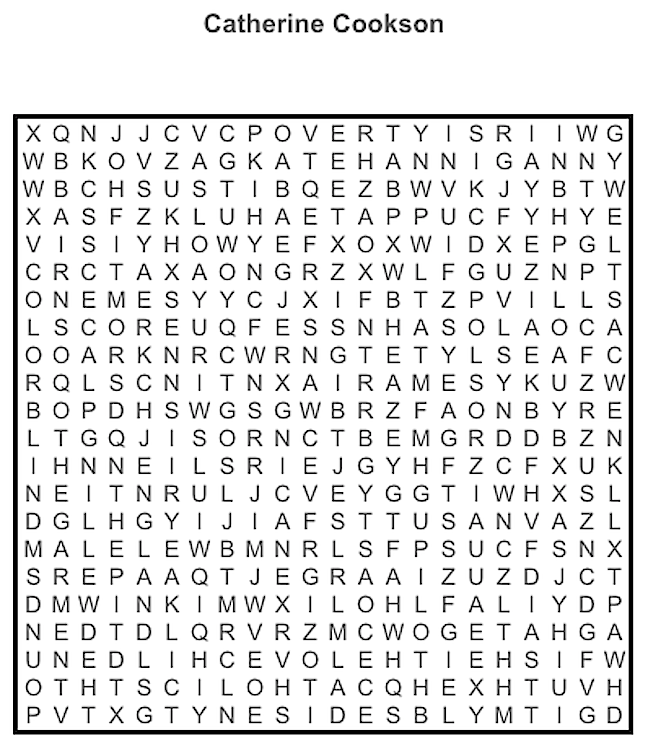 Catherine Cookson

X Q N J J C V C P O V E R T Y I S R I I W G
W B K O V Z A G K A T E H A N N I G A N N Y
W B C H S U S T I B Q E Z B W V K J Y B T W
X A S F Z K L U H A E T A P P U C F Y H Y E
V I S I Y H O W Y E F X O X W I D X E P G L
C R C T A X A O N G R Z X W L F G U Z N P T
O N E M E S Y Y C J X I F B T Z P V I L L S
L S C O R E U Q F E S S N H A S O L A O C A
O O A R K N R C W R N G T E T Y L S E A F C
R Q L S C N I T N X A I R A M E S Y K U Z W
B O P D H S W G S G W B R Z F A O N B Y R E
L T G Q J I S O R N C T B E M G R D D B Z N
I H N N E I L S R I E J G Y H F Z C F X U K
N E I T N R U L J C V E Y G G T I W H X S L
D G L H G Y I J I A F S T T U S A N V A Z L
M A L E L E W B M N R L S F P S U C F S N X
S R E P A A Q T J E G R A A I Z U Z D J C T
D M W I N K I M W X I L O H L F A L I Y D P
N E D T D L Q R V R Z M C W O G E T A H G A
U N E D L I H C E V O L E H T I E H S I F W
O T H T S C I L O H T A C Q H E X H T U V H
P V T X G T Y N E S I D E S B L Y M T I G D